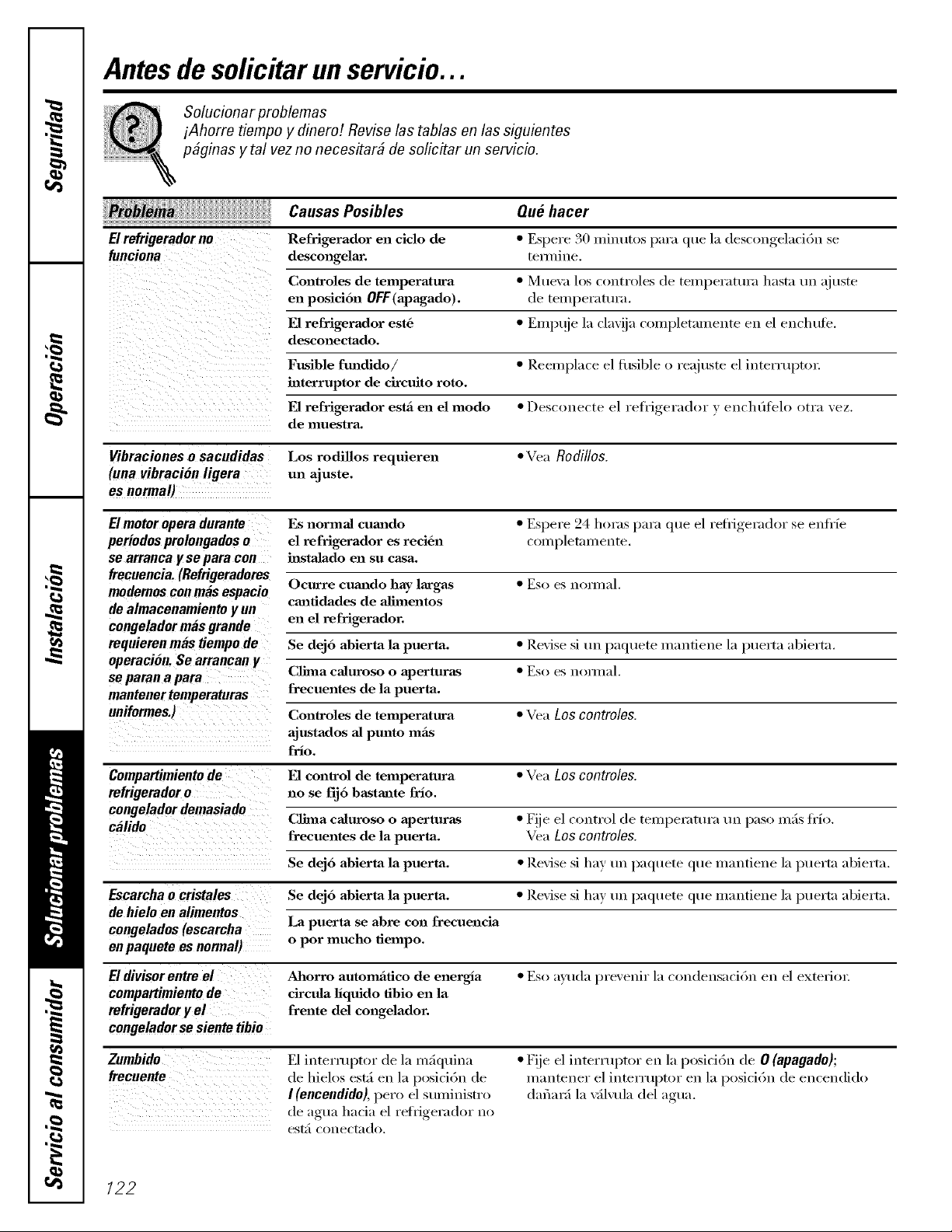 Seguridad

Operación

Instalación

Solucionar problemas

Servicio al consumidor

Antes de solicitar un servicio...

Solucionar problemas
¡Ahorre tiempo y dinero! Revise las tablas en las siguientes páginas y tal vez no necesitará de solicitar un servicio.

| Problema | Causas Posibles | Qué hacer |
|---|---|---|
| El refrigerador no funciona | Refrigerador en ciclo de descongelar. | • Espere 30 minutos para que la descongelación se termine. |
| | Controles de temperatura en posición OFF (apagado). | • Mueva los controles de temperatura hasta un ajuste de temperatura. |
| | El refrigerador esté desconectado. | • Empuje la clavija completamente en el enchufe. |
| | Fusible fundido/ interruptor de circuito roto. | • Reemplace el fusible o reajuste el interruptor. |
| | El refrigerador está en el modo de muestra. | • Desconecte el refrigerador y enchúfelo otra vez. |
| Vibraciones o sacudidas (una vibración ligera es normal) | Los rodillos requieren un ajuste. | • Vea Rodillos. |
| El motor opera durante períodos prolongados o se arranca y se para con frecuencia. (Refrigeradores modernos con más espacio de almacenamiento y un congelador más grande requieren más tiempo de operación. Se arrancan y se paran a para mantener temperaturas uniformes.) | Es normal cuando el refrigerador es recién instalado en su casa. | • Espere 24 horas para que el refrigerador se enfríe completamente. |
| | Ocurre cuando hay largas cantidades de alimentos en el refrigerador. | • Eso es normal. |
| | Se dejó abierta la puerta. | • Revise si un paquete mantiene la puerta abierta. |
| | Clima caluroso o aperturas frecuentes de la puerta. | • Eso es normal. |
| | Controles de temperatura ajustados al punto más frío. | • Vea Los controles. |
| Compartimiento de refrigerador o congelador demasiado cálido | El control de temperatura no se fijó bastante frío. | • Vea Los controles. |
| | Clima caluroso o aperturas frecuentes de la puerta. | • Fije el control de temperatura un paso más frío. Vea Los controles. |
| | Se dejó abierta la puerta. | • Revise si hay un paquete que mantiene la puerta abierta. |
| Escarcha o cristales de hielo en alimentos congelados (escarcha en paquete es normal) | Se dejó abierta la puerta. | • Revise si hay un paquete que mantiene la puerta abierta. |
| | La puerta se abre con frecuencia o por mucho tiempo. | |
| El divisor entre el compartimiento de refrigerador y el congelador se siente tibio | Ahorro automático de energía circula líquido tibio en la frente del congelador. | • Eso ayuda prevenir la condensación en el exterior. |
| Zumbido frecuente | El interruptor de la máquina de hielos está en la posición de I (encendido), pero el suministro de agua hacia el refrigerador no está conectado. | • Fije el interruptor en la posición de O (apagado); mantener el interruptor en la posición de encendido dañará la válvula del agua. |

122